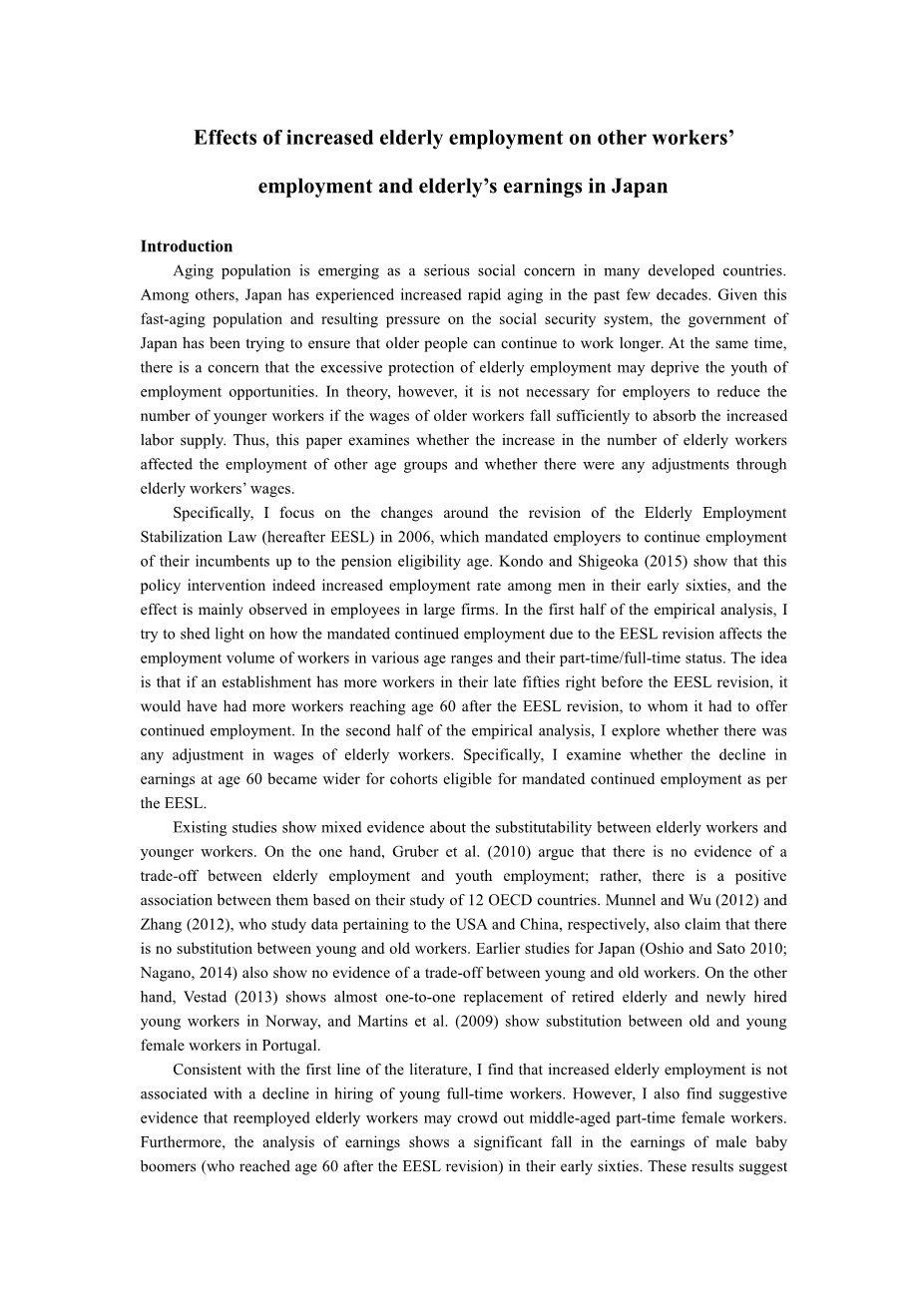 Effects of increased elderly employment on other workers' employment and elderly's earnings in Japan

Introduction

Aging population is emerging as a serious social concern in many developed countries. Among others, Japan has experienced increased rapid aging in the past few decades. Given this fast-aging population and resulting pressure on the social security system, the government of Japan has been trying to ensure that older people can continue to work longer. At the same time, there is a concern that the excessive protection of elderly employment may deprive the youth of employment opportunities. In theory, however, it is not necessary for employers to reduce the number of younger workers if the wages of older workers fall sufficiently to absorb the increased labor supply. Thus, this paper examines whether the increase in the number of elderly workers affected the employment of other age groups and whether there were any adjustments through elderly workers' wages.

Specifically, I focus on the changes around the revision of the Elderly Employment Stabilization Law (hereafter EESL) in 2006, which mandated employers to continue employment of their incumbents up to the pension eligibility age. Kondo and Shigeoka (2015) show that this policy intervention indeed increased employment rate among men in their early sixties, and the effect is mainly observed in employees in large firms. In the first half of the empirical analysis, I try to shed light on how the mandated continued employment due to the EESL revision affects the employment volume of workers in various age ranges and their part-time/full-time status. The idea is that if an establishment has more workers in their late fifties right before the EESL revision, it would have had more workers reaching age 60 after the EESL revision, to whom it had to offer continued employment. In the second half of the empirical analysis, I explore whether there was any adjustment in wages of elderly workers. Specifically, I examine whether the decline in earnings at age 60 became wider for cohorts eligible for mandated continued employment as per the EESL.

Existing studies show mixed evidence about the substitutability between elderly workers and younger workers. On the one hand, Gruber et al. (2010) argue that there is no evidence of a trade-off between elderly employment and youth employment; rather, there is a positive association between them based on their study of 12 OECD countries. Munnel and Wu (2012) and Zhang (2012), who study data pertaining to the USA and China, respectively, also claim that there is no substitution between young and old workers. Earlier studies for Japan (Oshio and Sato 2010; Nagano, 2014) also show no evidence of a trade-off between young and old workers. On the other hand, Vestad (2013) shows almost one-to-one replacement of retired elderly and newly hired young workers in Norway, and Martins et al. (2009) show substitution between old and young female workers in Portugal.

Consistent with the first line of the literature, I find that increased elderly employment is not associated with a decline in hiring of young full-time workers. However, I also find suggestive evidence that reemployed elderly workers may crowd out middle-aged part-time female workers. Furthermore, the analysis of earnings shows a significant fall in the earnings of male baby boomers (who reached age 60 after the EESL revision) in their early sixties. These results suggest